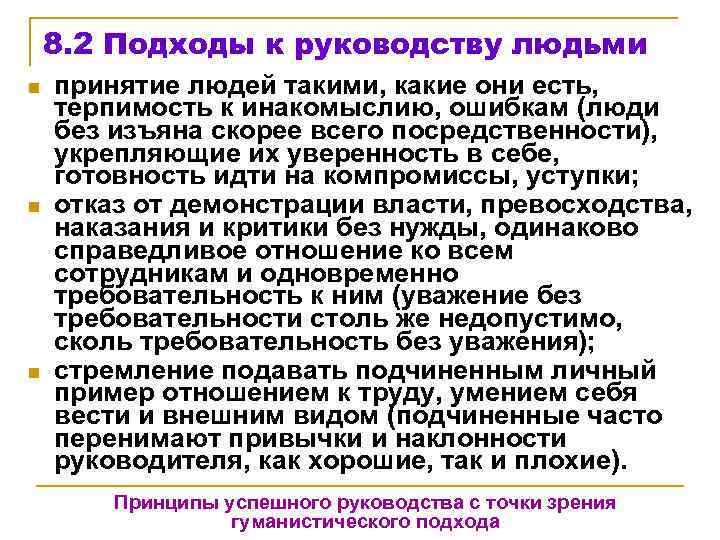 8.2 Подходы к руководству людьми

принятие людей такими, какие они есть, терпимость к инакомыслию, ошибкам (люди без изъяна скорее всего посредственности), укрепляющие их уверенность в себе, готовность идти на компромиссы, уступки;

отказ от демонстрации власти, превосходства, наказания и критики без нужды, одинаково справедливое отношение ко всем сотрудникам и одновременно требовательность к ним (уважение без требовательности столь же недопустимо, сколь требовательность без уважения);

стремление подавать подчиненным личный пример отношением к труду, умением себя вести и внешним видом (подчиненные часто перенимают привычки и наклонности руководителя, как хорошие, так и плохие).

Принципы успешного руководства с точки зрения гуманистического подхода